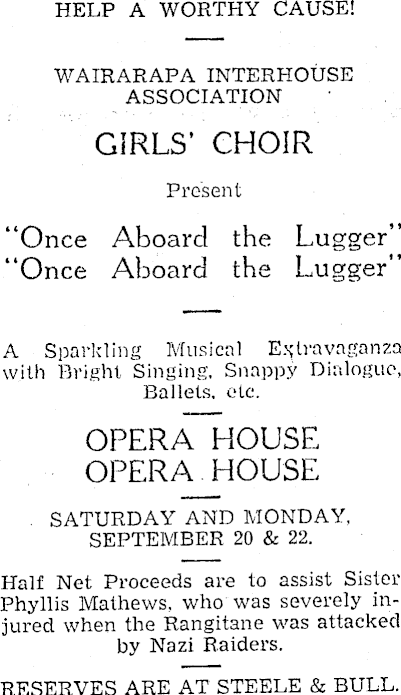 HELP A WORTHY CAUSE!

WAIRARAPA INTERHOUSE ASSOCIATION

GIRLS' CHOIR

Present

"Once Aboard the Lugger"
"Once Aboard the Lugger"

A Sparkling Musical Extravaganza with Bright Singing, Snappy Dialogue, Ballets, etc.

OPERA HOUSE
OPERA HOUSE

SATURDAY AND MONDAY, SEPTEMBER 20 & 22.

Half Net Proceeds are to assist Sister Phyllis Mathews, who was severely injured when the Rangitane was attacked by Nazi Raiders.

RESERVES ARE AT STEELE & BULL.